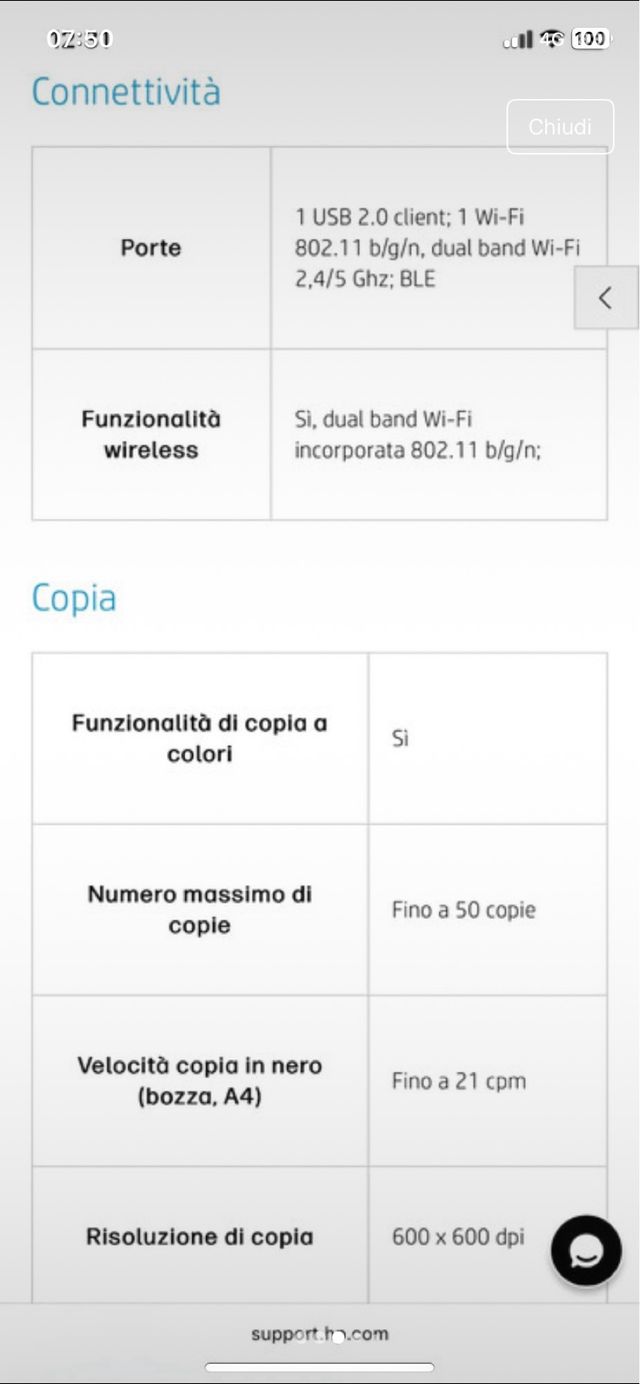 07:50

4G 100

Connettività

Chiudi

| Porte | 1 USB 2.0 client; 1 Wi-Fi 802.11 b/g/n, dual band Wi-Fi 2,4/5 Ghz; BLE |
|---|---|
| Funzionalità wireless | Sì, dual band Wi-Fi incorporata 802.11 b/g/n; |

Copia

| Funzionalità di copia a colori | Sì |
|---|---|
| Numero massimo di copie | Fino a 50 copie |
| Velocità copia in nero (bozza, A4) | Fino a 21 cpm |
| Risoluzione di copia | 600 x 600 dpi |

support.hp.com